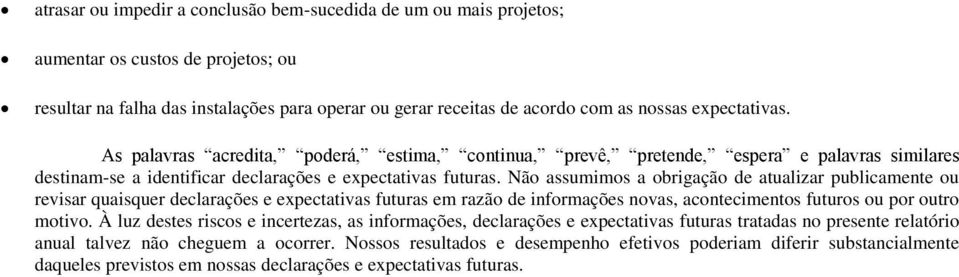 • atrasar ou impedir a conclusão bem-sucedida de um ou mais projetos;

• aumentar os custos de projetos; ou

• resultar na falha das instalações para operar ou gerar receitas de acordo com as nossas expectativas.

As palavras “acredita,” “poderá,” “estima,” “continua,” “prevê,” “pretende,” “espera” e palavras similares destinam-se a identificar declarações e expectativas futuras. Não assumimos a obrigação de atualizar publicamente ou revisar quaisquer declarações e expectativas futuras em razão de informações novas, acontecimentos futuros ou por outro motivo. À luz destes riscos e incertezas, as informações, declarações e expectativas futuras tratadas no presente relatório anual talvez não cheguem a ocorrer. Nossos resultados e desempenho efetivos poderiam diferir substancialmente daqueles previstos em nossas declarações e expectativas futuras.